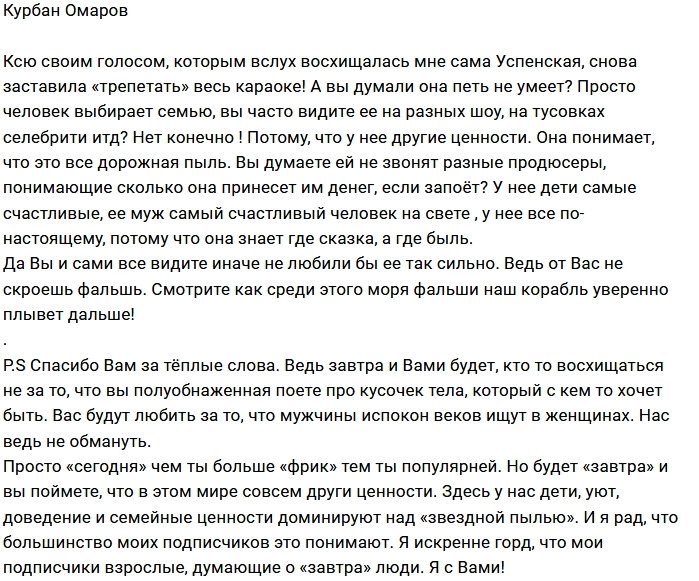 Курбан Омаров

Ксю своим голосом, которым вслух восхищалась мне сама Успенская, снова заставила «трепетать» весь караоке! А вы думали она петь не умеет? Просто человек выбирает семью, вы часто видите ее на разных шоу, на тусовках селебрити итд? Нет конечно ! Потому, что у нее другие ценности. Она понимает, что это все дорожная пыль. Вы думаете ей не звонят разные продюсеры, понимающие сколько она принесет им денег, если запоёт? У нее дети самые счастливые, ее муж самый счастливый человек на свете , у нее все по-настоящему, потому что она знает где сказка, а где быль.
Да Вы и сами все видите иначе не любили бы ее так сильно. Ведь от Вас не скроешь фальшь. Смотрите как среди этого моря фальши наш корабль уверенно плывет дальше!
.
P.S Спасибо Вам за тёплые слова. Ведь завтра и Вами будет, кто то восхищаться не за то, что вы полуобнаженная поете про кусочек тела, который с кем то хочет быть. Вас будут любить за то, что мужчины испокон веков ищут в женщинах. Нас ведь не обмануть.
Просто «сегодня» чем ты больше «фрик» тем ты популярней. Но будет «завтра» и вы поймете, что в этом мире совсем други ценности. Здесь у нас дети, уют, доведение и семейные ценности доминируют над «звездной пылью». И я рад, что большинство моих подписчиков это понимают. Я искренне горд, что мои подписчики взрослые, думающие о «завтра» люди. Я с Вами!